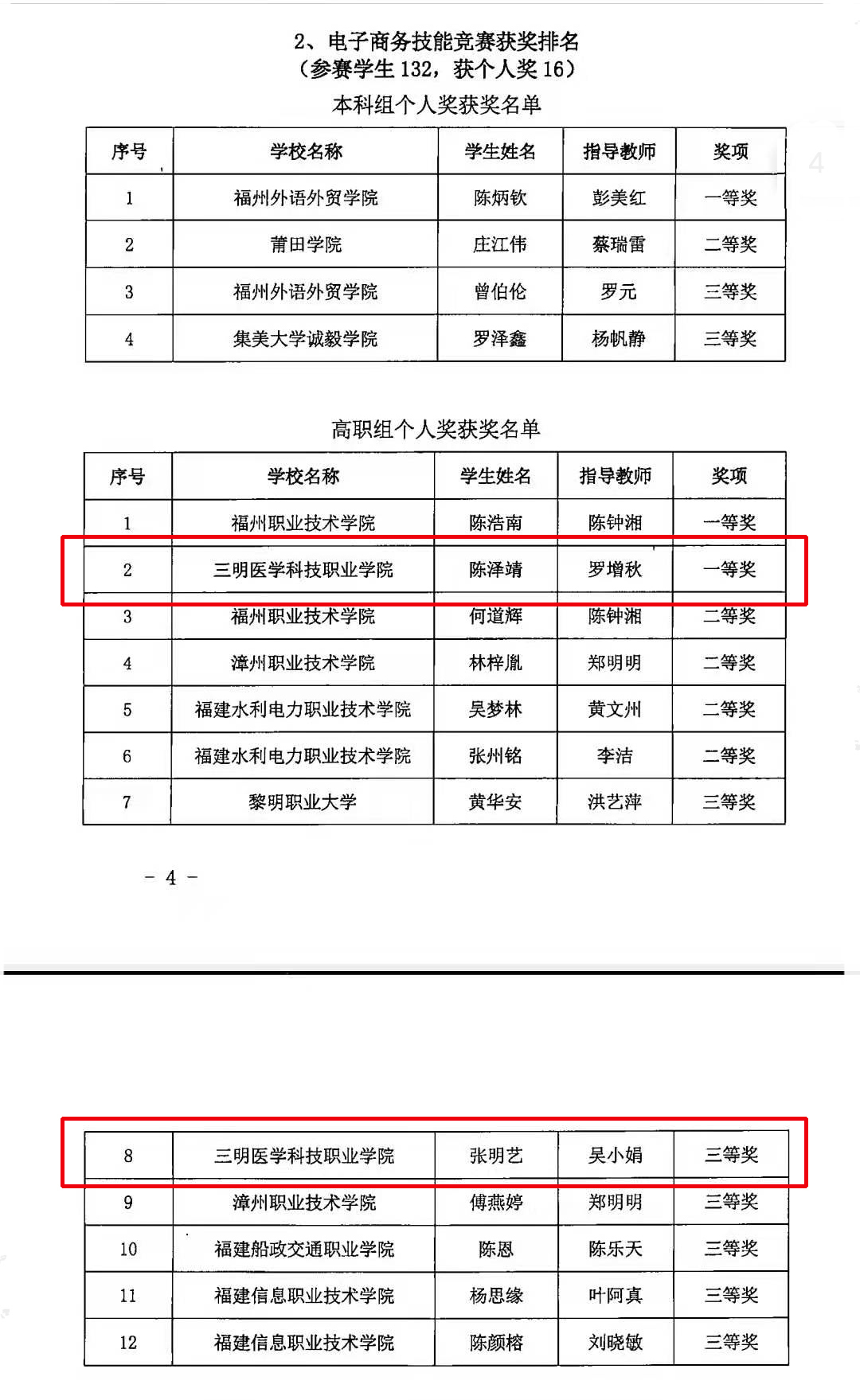 2、电子商务技能竞赛获奖排名
（参赛学生 132，获个人奖 16）

本科组个人奖获奖名单

| 序号 | 学校名称 | 学生姓名 | 指导教师 | 奖项 |
|---|---|---|---|---|
| 1 | 福州外语外贸学院 | 陈炳钦 | 彭美红 | 一等奖 |
| 2 | 莆田学院 | 庄江伟 | 蔡瑞雷 | 二等奖 |
| 3 | 福州外语外贸学院 | 曾伯伦 | 罗元 | 三等奖 |
| 4 | 集美大学诚毅学院 | 罗泽鑫 | 杨帆静 | 三等奖 |

高职组个人奖获奖名单

| 序号 | 学校名称 | 学生姓名 | 指导教师 | 奖项 |
|---|---|---|---|---|
| 1 | 福州职业技术学院 | 陈浩南 | 陈钟湘 | 一等奖 |
| 2 | 三明医学科技职业学院 | 陈泽靖 | 罗增秋 | 一等奖 |
| 3 | 福州职业技术学院 | 何道辉 | 陈钟湘 | 二等奖 |
| 4 | 漳州职业技术学院 | 林梓胤 | 郑明明 | 二等奖 |
| 5 | 福建水利电力职业技术学院 | 吴梦林 | 黄文州 | 二等奖 |
| 6 | 福建水利电力职业技术学院 | 张州铭 | 李洁 | 二等奖 |
| 7 | 黎明职业大学 | 黄华安 | 洪艺萍 | 三等奖 |

- 4 -

| 8 | 三明医学科技职业学院 | 张明艺 | 吴小娟 | 三等奖 |
|---|---|---|---|---|
| 9 | 漳州职业技术学院 | 傅燕婷 | 郑明明 | 三等奖 |
| 10 | 福建船政交通职业学院 | 陈恩 | 陈乐天 | 三等奖 |
| 11 | 福建信息职业技术学院 | 杨思缘 | 叶阿真 | 三等奖 |
| 12 | 福建信息职业技术学院 | 陈颜榕 | 刘晓敏 | 三等奖 |